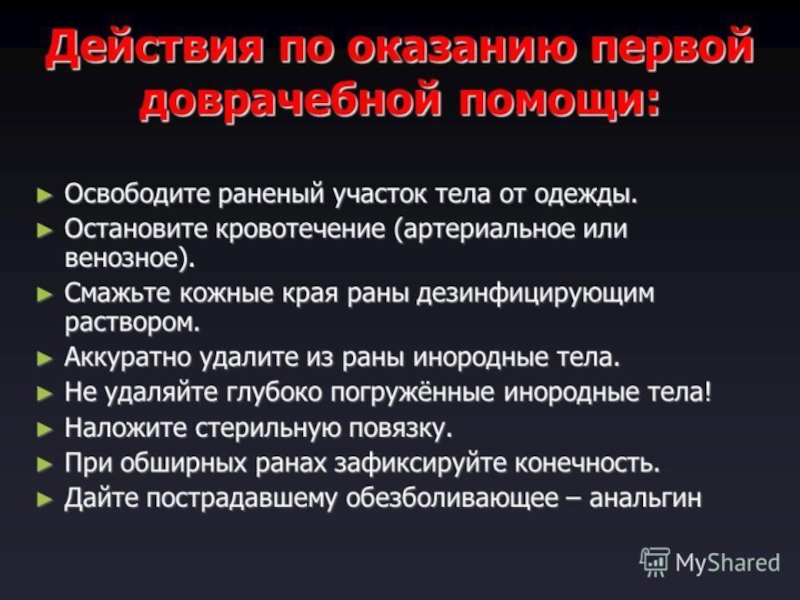 Действия по оказанию первой доврачебной помощи:

► Освободите раненый участок тела от одежды.
► Остановите кровотечение (артериальное или венозное).
► Смажьте кожные края раны дезинфицирующим раствором.
► Аккуратно удалите из раны инородные тела.
► Не удаляйте глубоко погружённые инородные тела!
► Наложите стерильную повязку.
► При обширных ранах зафиксируйте конечность.
► Дайте пострадавшему обезболивающее – анальгин

MyShared